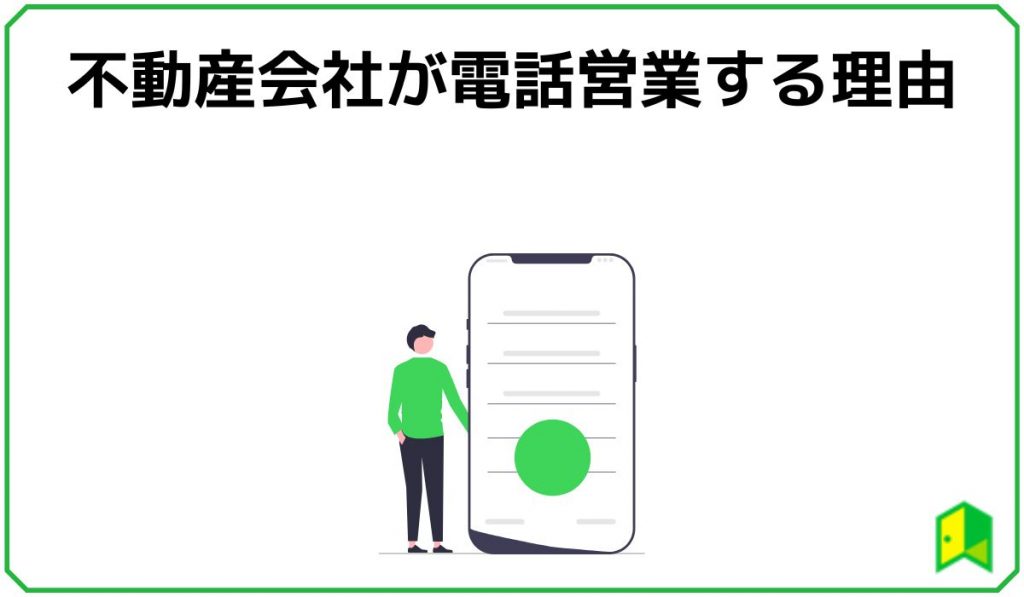 不動産会社が電話営業する理由